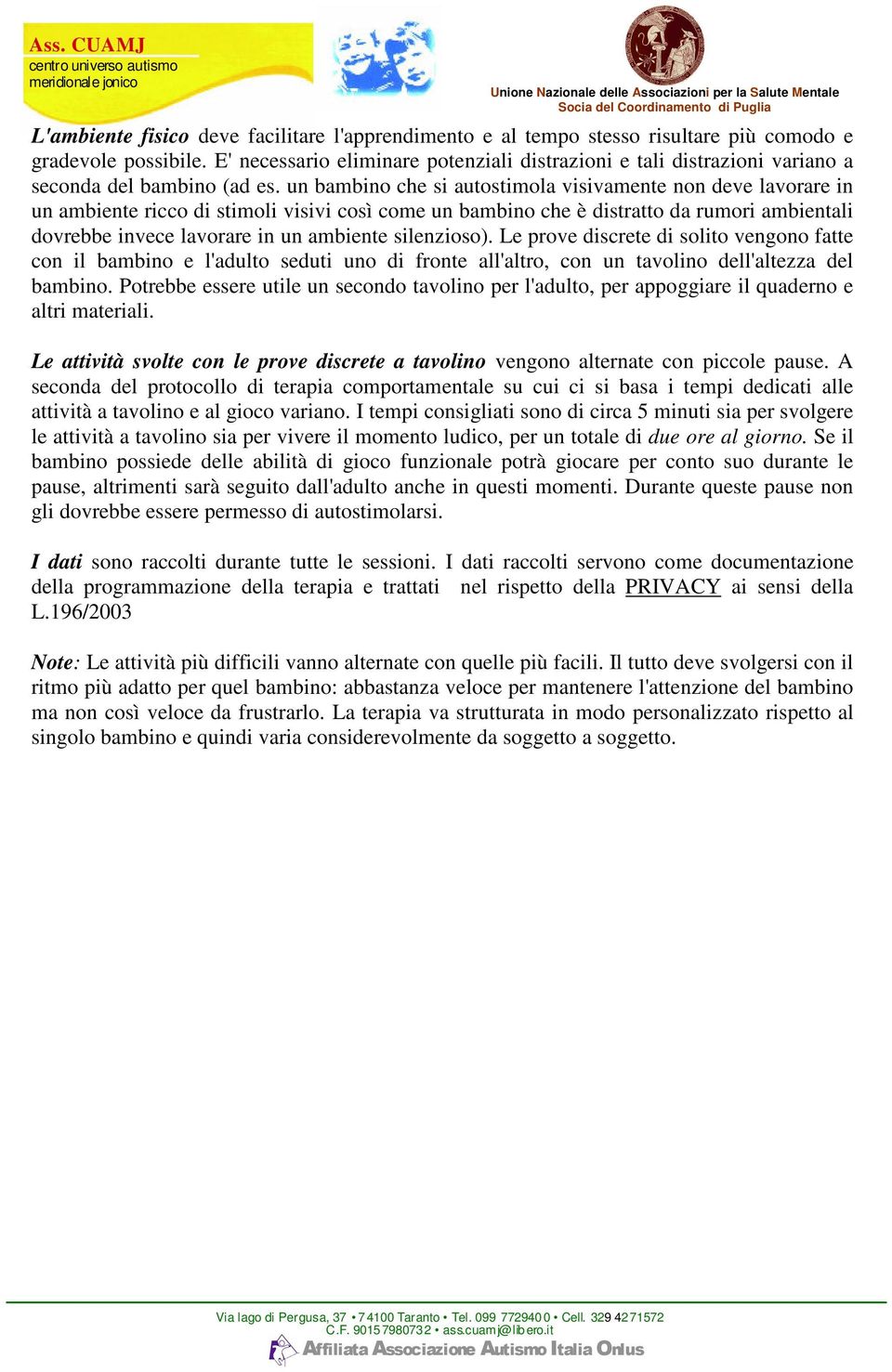 Ass. CUAMJ
centro universo autismo meridionale jonico

Unione Nazionale delle Associazioni per la Salute Mentale
Socia del Coordinamento di Puglia

L'ambiente fisico deve facilitare l'apprendimento e al tempo stesso risultare più comodo e gradevole possibile. E' necessario eliminare potenziali distrazioni e tali distrazioni variano a seconda del bambino (ad es. un bambino che si autostimola visivamente non deve lavorare in un ambiente ricco di stimoli visivi così come un bambino che è distratto da rumori ambientali dovrebbe invece lavorare in un ambiente silenzioso). Le prove discrete di solito vengono fatte con il bambino e l'adulto seduti uno di fronte all'altro, con un tavolino dell'altezza del bambino. Potrebbe essere utile un secondo tavolino per l'adulto, per appoggiare il quaderno e altri materiali.

Le attività svolte con le prove discrete a tavolino vengono alternate con piccole pause. A seconda del protocollo di terapia comportamentale su cui ci si basa i tempi dedicati alle attività a tavolino e al gioco variano. I tempi consigliati sono di circa 5 minuti sia per svolgere le attività a tavolino sia per vivere il momento ludico, per un totale di due ore al giorno. Se il bambino possiede delle abilità di gioco funzionale potrà giocare per conto suo durante le pause, altrimenti sarà seguito dall'adulto anche in questi momenti. Durante queste pause non gli dovrebbe essere permesso di autostimolarsi.

I dati sono raccolti durante tutte le sessioni. I dati raccolti servono come documentazione della programmazione della terapia e trattati nel rispetto della PRIVACY ai sensi della L.196/2003

Note: Le attività più difficili vanno alternate con quelle più facili. Il tutto deve svolgersi con il ritmo più adatto per quel bambino: abbastanza veloce per mantenere l'attenzione del bambino ma non così veloce da frustrarlo. La terapia va strutturata in modo personalizzato rispetto al singolo bambino e quindi varia considerevolmente da soggetto a soggetto.

Via lago di Pergusa, 37 • 74100 Taranto • Tel. 099 7729400 • Cell. 329 4271572
C.F. 90157980732 • ass.cuamj@libero.it
Affiliata Associazione Autismo Italia Onlus